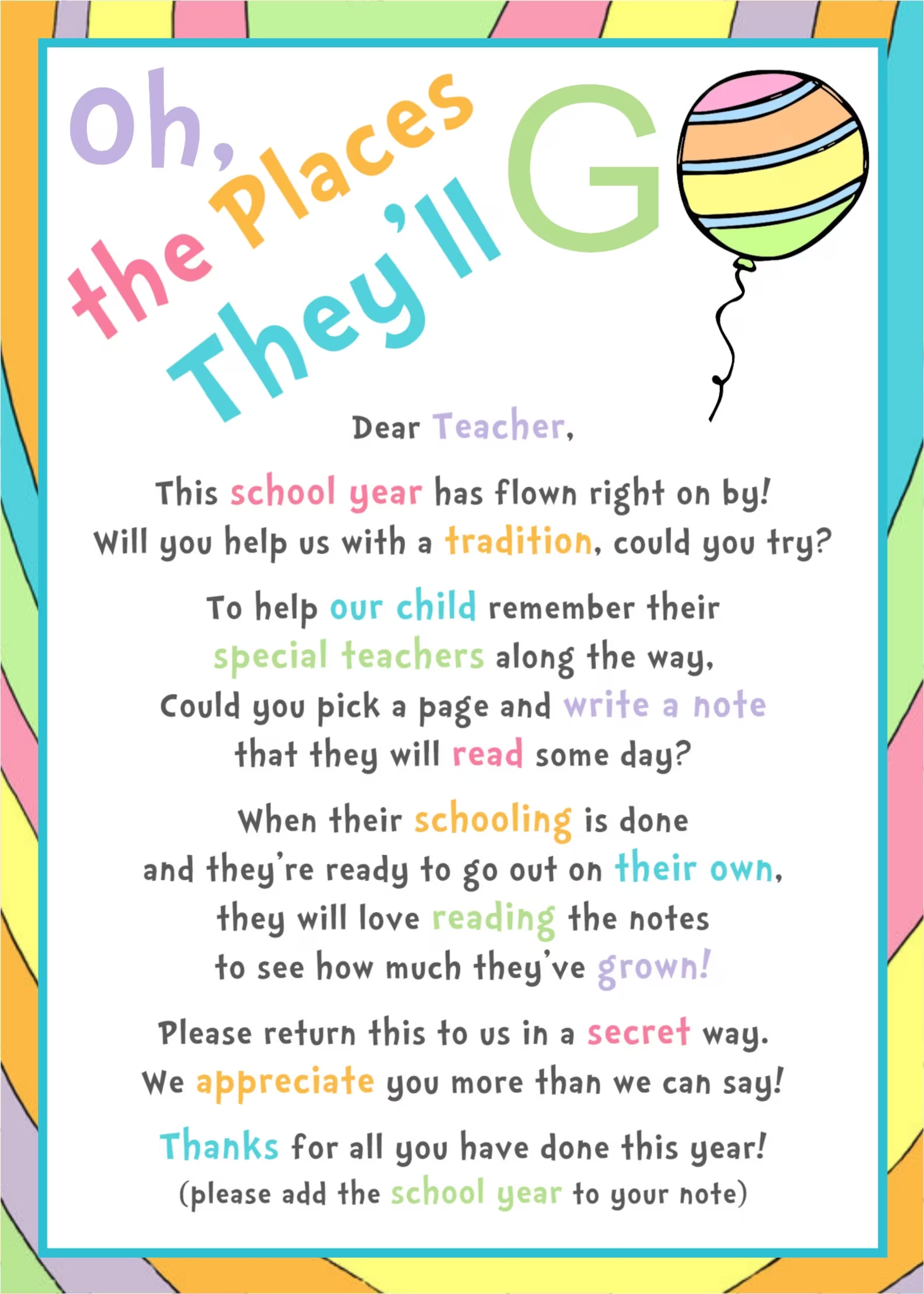 Oh, the Places They'll GO

Dear Teacher,

This school year has flown right on by!
Will you help us with a tradition, could you try?

To help our child remember their
special teachers along the way,
Could you pick a page and write a note
that they will read some day?

When their schooling is done
and they're ready to go out on their own,
they will love reading the notes
to see how much they've grown!

Please return this to us in a secret way.
We appreciate you more than we can say!

Thanks for all you have done this year!
(please add the school year to your note)